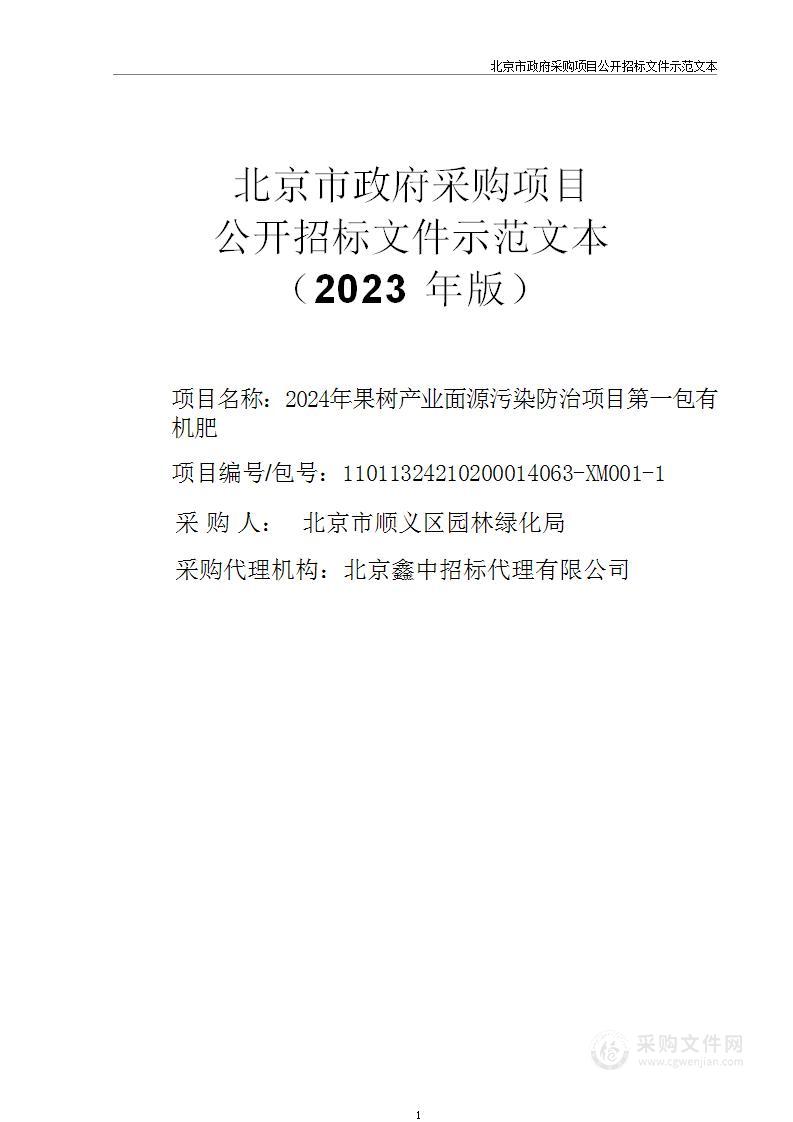 北京市政府采购项目公开招标文件示范文本

北京市政府采购项目
公开招标文件示范文本
（2023 年版）

项目名称：2024年果树产业面源污染防治项目第一包有机肥

项目编号/包号：11011324210200014063-XM001-1

采 购 人： 北京市顺义区园林绿化局

采购代理机构：北京鑫中招标代理有限公司

采购文件网
www.cgwenjian.com

1